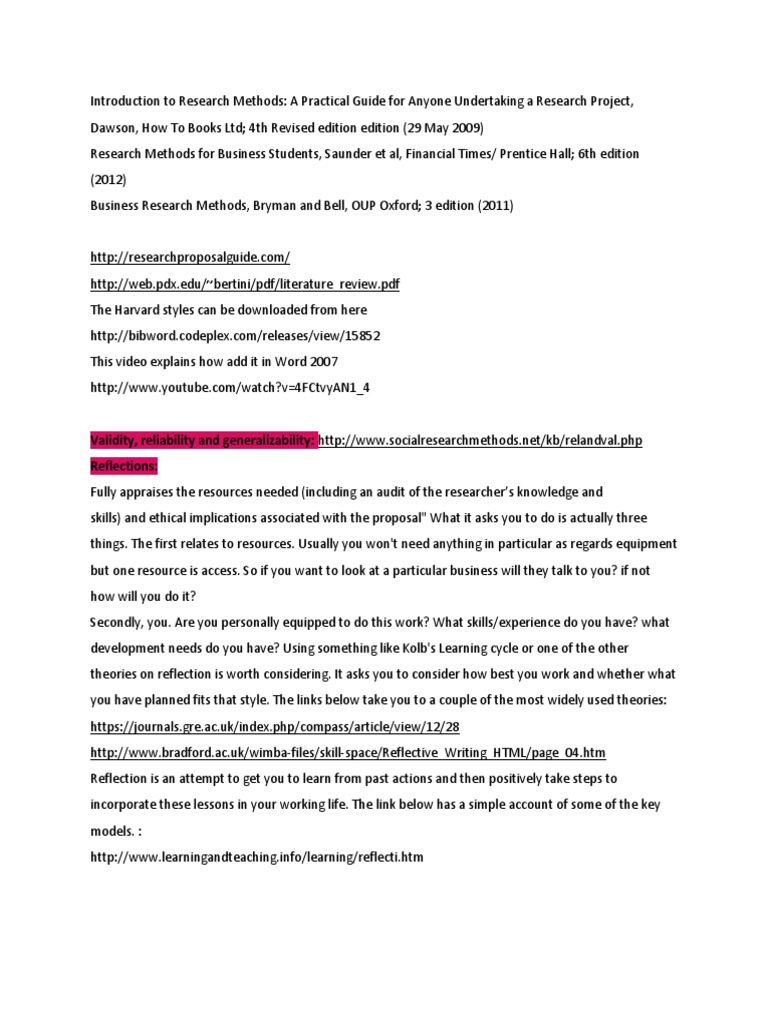 Introduction to Research Methods: A Practical Guide for Anyone Undertaking a Research Project, Dawson, How To Books Ltd; 4th Revised edition edition (29 May 2009)
Research Methods for Business Students, Saunder et al, Financial Times/ Prentice Hall; 6th edition (2012)
Business Research Methods, Bryman and Bell, OUP Oxford; 3 edition (2011)

http://researchproposalguide.com/
http://web.pdx.edu/~bertini/pdf/literature_review.pdf
The Harvard styles can be downloaded from here
http://bibword.codeplex.com/releases/view/15852
This video explains how add it in Word 2007
http://www.youtube.com/watch?v=4FCtvyAN1_4

Validity, reliability and generalizability: http://www.socialresearchmethods.net/kb/relandval.php
Reflections:
Fully appraises the resources needed (including an audit of the researcher's knowledge and skills) and ethical implications associated with the proposal" What it asks you to do is actually three things. The first relates to resources. Usually you won't need anything in particular as regards equipment but one resource is access. So if you want to look at a particular business will they talk to you? if not how will you do it?
Secondly, you. Are you personally equipped to do this work? What skills/experience do you have? what development needs do you have? Using something like Kolb's Learning cycle or one of the other theories on reflection is worth considering. It asks you to consider how best you work and whether what you have planned fits that style. The links below take you to a couple of the most widely used theories:
https://journals.gre.ac.uk/index.php/compass/article/view/12/28
http://www.bradford.ac.uk/wimba-files/skill-space/Reflective_Writing_HTML/page_04.htm
Reflection is an attempt to get you to learn from past actions and then positively take steps to incorporate these lessons in your working life. The link below has a simple account of some of the key models. :
http://www.learningandteaching.info/learning/reflecti.htm